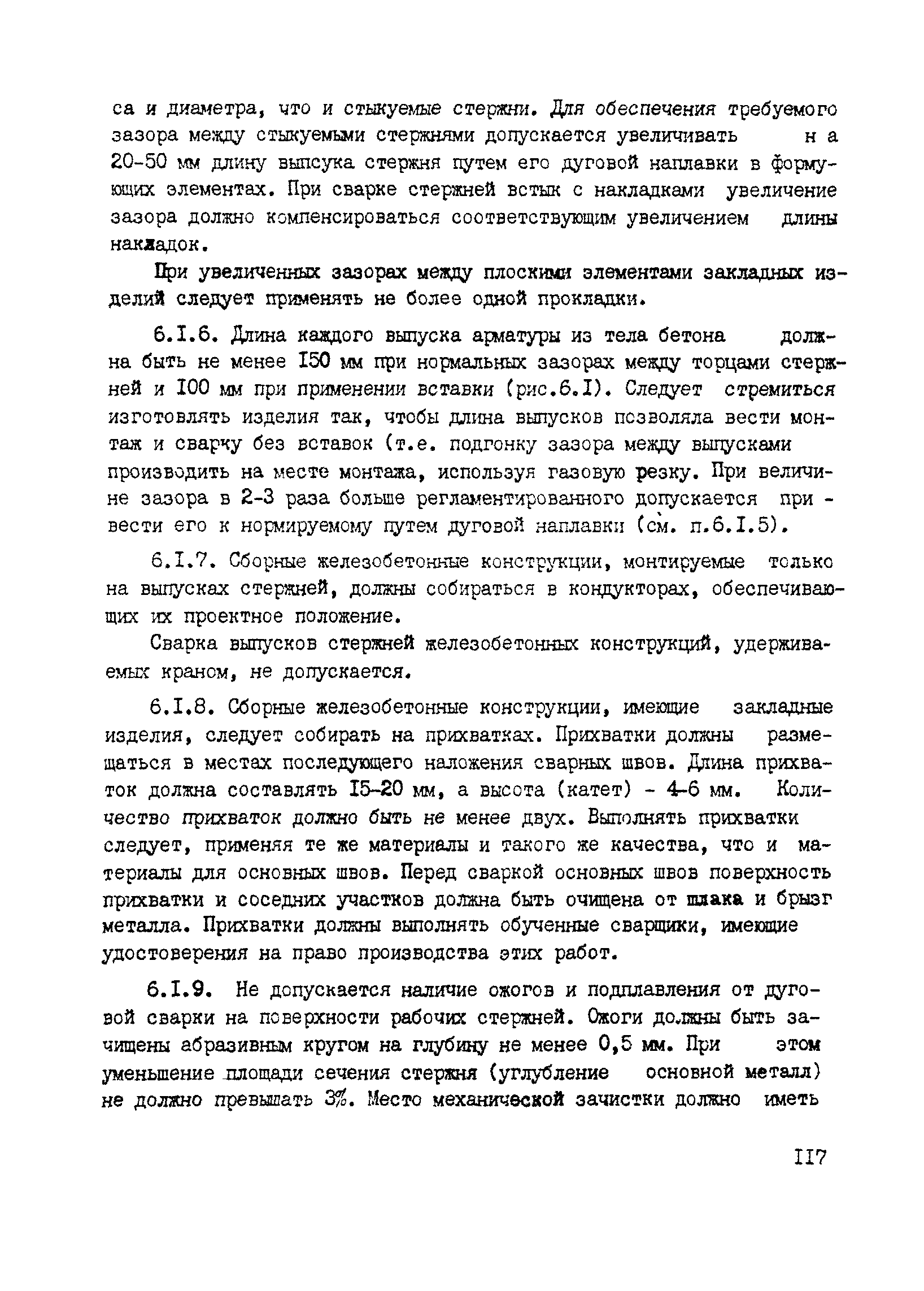 са и диаметра, что и стыкуемые стержни. Для обеспечения требуемого зазора между стыкуемыми стержнями допускается увеличивать на 20-50 мм длину выпуска стержня путем его дуговой наплавки в формующих элементах. При сварке стержней встык с накладками увеличение зазора должно компенсироваться соответствующим увеличением длины накладок.

При увеличенных зазорах между плоскими элементами закладных изделий следует применять не более одной прокладки.

6.I.6. Длина каждого выпуска арматуры из тела бетона должна быть не менее I50 мм при нормальных зазорах между торцами стержней и I00 мм при применении вставки (рис.6.I). Следует стремиться изготовлять изделия так, чтобы длина выпусков позволяла вести монтаж и сварку без вставок (т.е. подгонку зазора между выпусками производить на месте монтажа, используя газовую резку. При величине зазора в 2-3 раза больше регламентированного допускается привести его к нормируемому путем дуговой наплавки (см. п.6.I.5).

6.I.7. Сборные железобетонные конструкции, монтируемые только на выпусках стержней, должны собираться в кондукторах, обеспечивающих их проектное положение.

Сварка выпусков стержней железобетонных конструкций, удерживаемых краном, не допускается.

6.I.8. Сборные железобетонные конструкции, имеющие закладные изделия, следует собирать на прихватках. Прихватки должны размещаться в местах последующего наложения сварных швов. Длина прихваток должна составлять I5-20 мм, а высота (катет) - 4-6 мм. Количество прихваток должно быть не менее двух. Выполнять прихватки следует, применяя те же материалы и такого же качества, что и материалы для основных швов. Перед сваркой основных швов поверхность прихватки и соседних участков должна быть очищена от шлака и брызг металла. Прихватки должны выполнять обученные сварщики, имеющие удостоверения на право производства этих работ.

6.I.9. Не допускается наличие ожогов и подплавления от дуговой сварки на поверхности рабочих стержней. Ожоги должны быть зачищены абразивным кругом на глубину не менее 0,5 мм. При этом уменьшение площади сечения стержня (углубление основной металл) не должно превышать 3%. Место механической зачистки должно иметь

II7